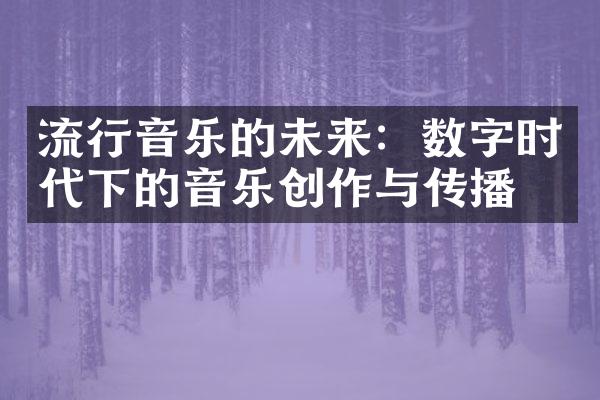 流行音乐的未来：数字时代下的音乐创作与传播